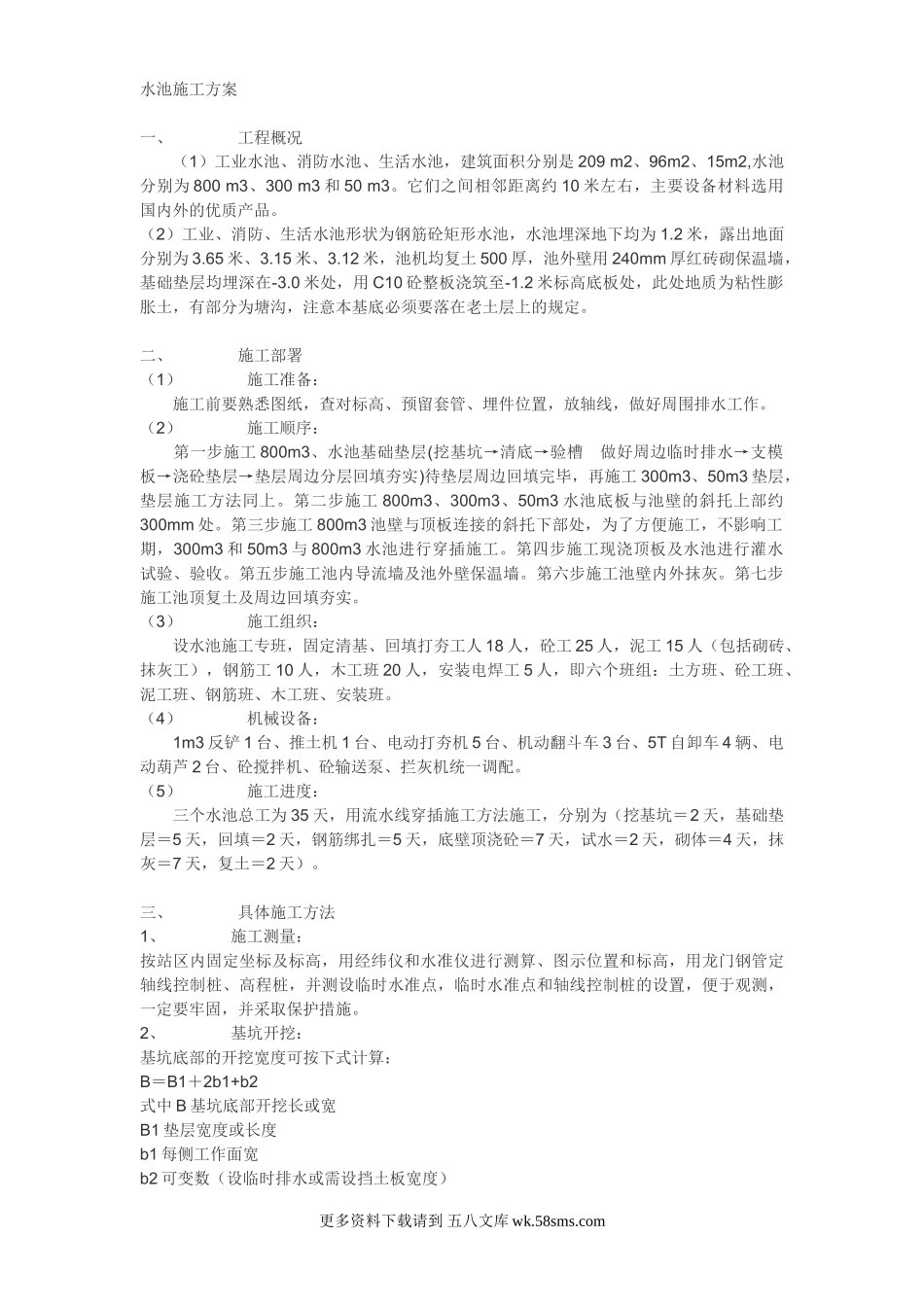 水池施工方案

一、　　　工程概况

（1）工业水池、消防水池、生活水池，建筑面积分别是 209 m2、96m2、15m2,水池分别为 800 m3、300 m3 和 50 m3。它们之间相邻距离约 10 米左右，主要设备材料选用国内外的优质产品。

（2）工业、消防、生活水池形状为钢筋砼矩形水池，水池埋深地下均为 1.2 米，露出地面分别为 3.65 米、3.15 米、3.12 米，池机均复土 500 厚，池外壁用 240mm 厚红砖砌保温墙，基础垫层均埋深在-3.0 米处，用 C10 砼整板浇筑至-1.2 米标高底板处，此处地质为粘性膨胀土，有部分为塘沟，注意本基底必须要落在老土层上的规定。

二、　　　施工部署

（1）　　　施工准备：

施工前要熟悉图纸，查对标高、预留套管、埋件位置，放轴线，做好周围排水工作。

（2）　　　施工顺序：

第一步施工 800m3、水池基础垫层(挖基坑→清底→验槽　做好周边临时排水→支模板→浇砼垫层→垫层周边分层回填夯实)待垫层周边回填完毕，再施工 300m3、50m3 垫层，垫层施工方法同上。第二步施工 800m3、300m3、50m3 水池底板与池壁的斜托上部约 300mm 处。第三步施工 800m3 池壁与顶板连接的斜托下部处，为了方便施工，不影响工期，300m3 和 50m3 与 800m3 水池进行穿插施工。第四步施工现浇顶板及水池进行灌水试验、验收。第五步施工池内导流墙及池外壁保温墙。第六步施工池壁内外抹灰。第七步施工池顶复土及周边回填夯实。

（3）　　　施工组织：

设水池施工专班，固定清基、回填打夯工人 18 人，砼工 25 人，泥工 15 人（包括砌砖、抹灰工），钢筋工 10 人，木工班 20 人，安装电焊工 5 人，即六个班组：土方班、砼工班、泥工班、钢筋班、木工班、安装班。

（4）　　　机械设备：

1m3 反铲 1 台、推土机 1 台、电动打夯机 5 台、机动翻斗车 3 台、5T 自卸车 4 辆、电动葫芦 2 台、砼搅拌机、砼输送泵、拦灰机统一调配。

（5）　　　施工进度：

三个水池总工为 35 天，用流水线穿插施工方法施工，分别为（挖基坑＝2 天，基础垫层＝5 天，回填＝2 天，钢筋绑扎＝5 天，底壁顶浇砼＝7 天，试水＝2 天，砌体＝4 天，抹灰＝7 天，复土＝2 天）。

三、　　　具体施工方法

1、　　　施工测量：

按站区内固定坐标及标高，用经纬仪和水准仪进行测算、图示位置和标高，用龙门钢管定轴线控制桩、高程桩，并测设临时水准点，临时水准点和轴线控制桩的设置，便于观测，一定要牢固，并采取保护措施。

2、　　　基坑开挖：

基坑底部的开挖宽度可按下式计算：

B＝B1＋2b1+b2

式中 B 基坑底部开挖长或宽

B1 垫层宽度或长度

b1 每侧工作面宽

b2 可变数（设临时排水或需设挡土板宽度）

更多资料下载请到 五八文库 wk.58sms.com